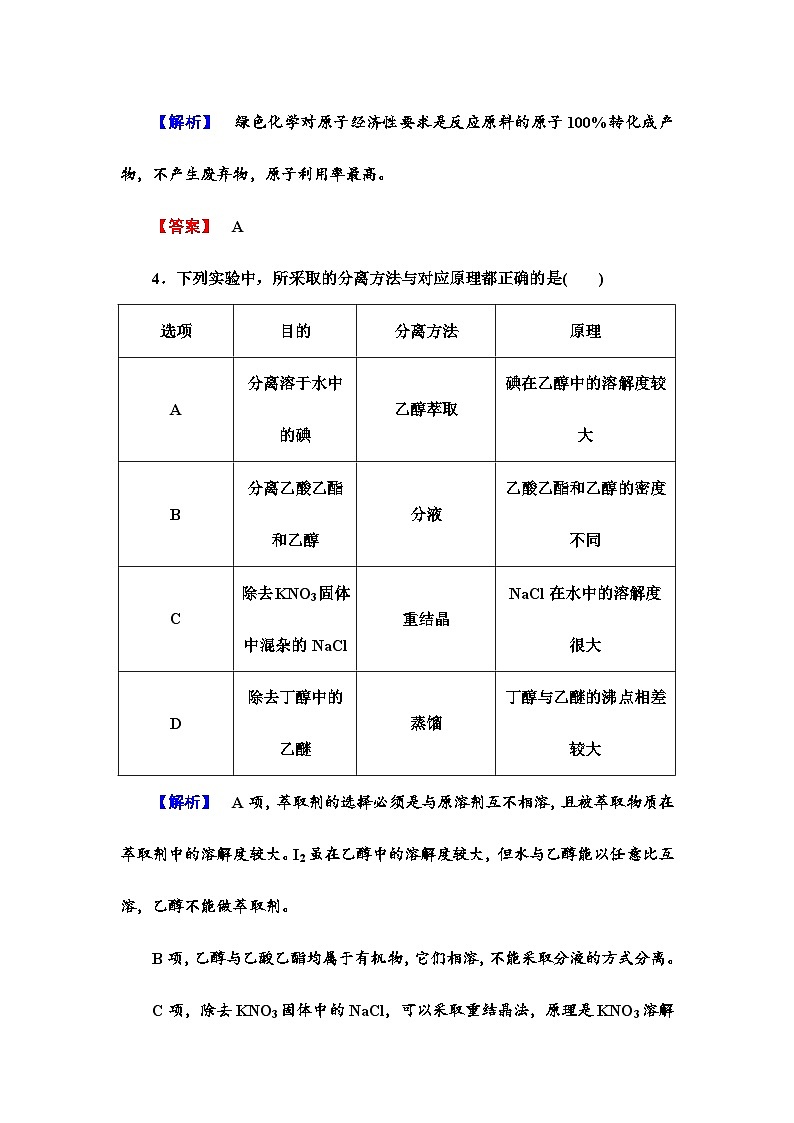 【解析】 绿色化学对原子经济性要求是反应原料的原子100%转化成产物，不产生废弃物，原子利用率最高。

【答案】 A

4．下列实验中，所采取的分离方法与对应原理都正确的是(　　)

| 选项 | 目的 | 分离方法 | 原理 |
|---|---|---|---|
| A | 分离溶于水中的碘 | 乙醇萃取 | 碘在乙醇中的溶解度较大 |
| B | 分离乙酸乙酯和乙醇 | 分液 | 乙酸乙酯和乙醇的密度不同 |
| C | 除去$KNO_3$固体中混杂的 NaCl | 重结晶 | NaCl 在水中的溶解度很大 |
| D | 除去丁醇中的乙醚 | 蒸馏 | 丁醇与乙醚的沸点相差较大 |

【解析】 A 项，萃取剂的选择必须是与原溶剂互不相溶，且被萃取物质在萃取剂中的溶解度较大。$I_2$虽在乙醇中的溶解度较大，但水与乙醇能以任意比互溶，乙醇不能做萃取剂。

B 项，乙醇与乙酸乙酯均属于有机物，它们相溶，不能采取分液的方式分离。

C 项，除去$KNO_3$固体中的 NaCl，可以采取重结晶法，原理是$KNO_3$溶解